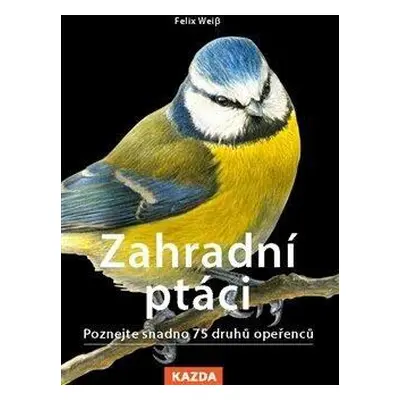 Felix Weiß

Zahradní ptáci

Poznejte snadno 75 druhů opeřenců

KAZDA